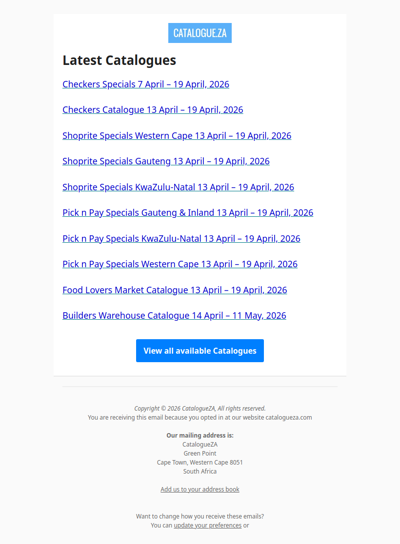 CATALOGUE.ZA

Latest Catalogues

Checkers Specials 7 April – 19 April, 2026

Checkers Catalogue 13 April – 19 April, 2026

Shoprite Specials Western Cape 13 April – 19 April, 2026

Shoprite Specials Gauteng 13 April – 19 April, 2026

Shoprite Specials KwaZulu-Natal 13 April – 19 April, 2026

Pick n Pay Specials Gauteng & Inland 13 April – 19 April, 2026

Pick n Pay Specials KwaZulu-Natal 13 April – 19 April, 2026

Pick n Pay Specials Western Cape 13 April – 19 April, 2026

Food Lovers Market Catalogue 13 April – 19 April, 2026

Builders Warehouse Catalogue 14 April – 11 May, 2026

View all available Catalogues

Copyright © 2026 CatalogueZA, All rights reserved.
You are receiving this email because you opted in at our website catalogueza.com

Our mailing address is:
CatalogueZA
Green Point
Cape Town, Western Cape 8051
South Africa

Add us to your address book

Want to change how you receive these emails?
You can update your preferences or